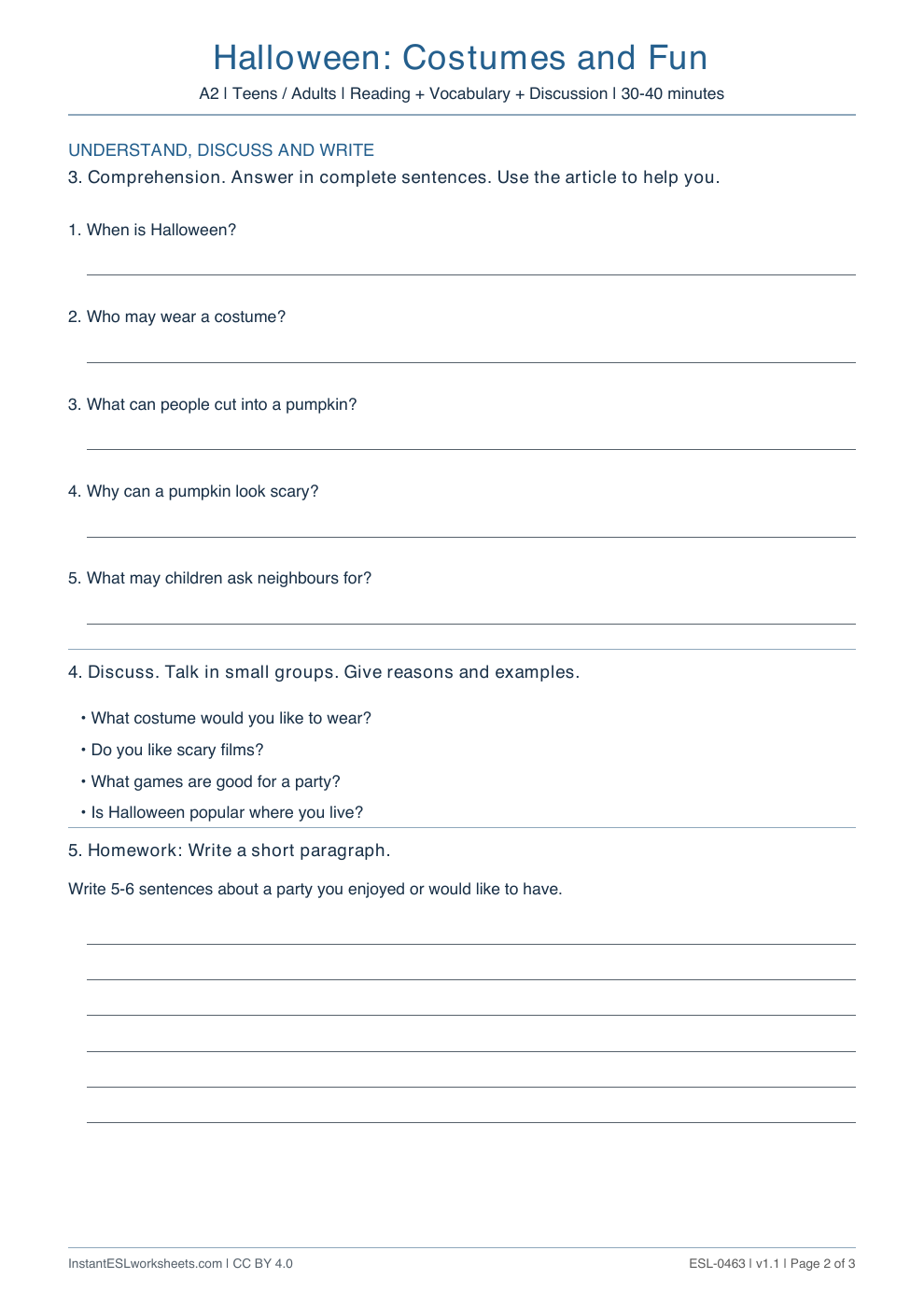 Halloween: Costumes and Fun

A2 | Teens / Adults | Reading + Vocabulary + Discussion | 30-40 minutes

UNDERSTAND, DISCUSS AND WRITE

3. Comprehension. Answer in complete sentences. Use the article to help you.

1. When is Halloween?

____

2. Who may wear a costume?

____

3. What can people cut into a pumpkin?

____

4. Why can a pumpkin look scary?

____

5. What may children ask neighbours for?

____

4. Discuss. Talk in small groups. Give reasons and examples.

• What costume would you like to wear?
• Do you like scary films?
• What games are good for a party?
• Is Halloween popular where you live?

5. Homework: Write a short paragraph.

Write 5-6 sentences about a party you enjoyed or would like to have.

____
____
____
____
____
____

InstantESLworksheets.com | CC BY 4.0

ESL-0463 | v1.1 | Page 2 of 3